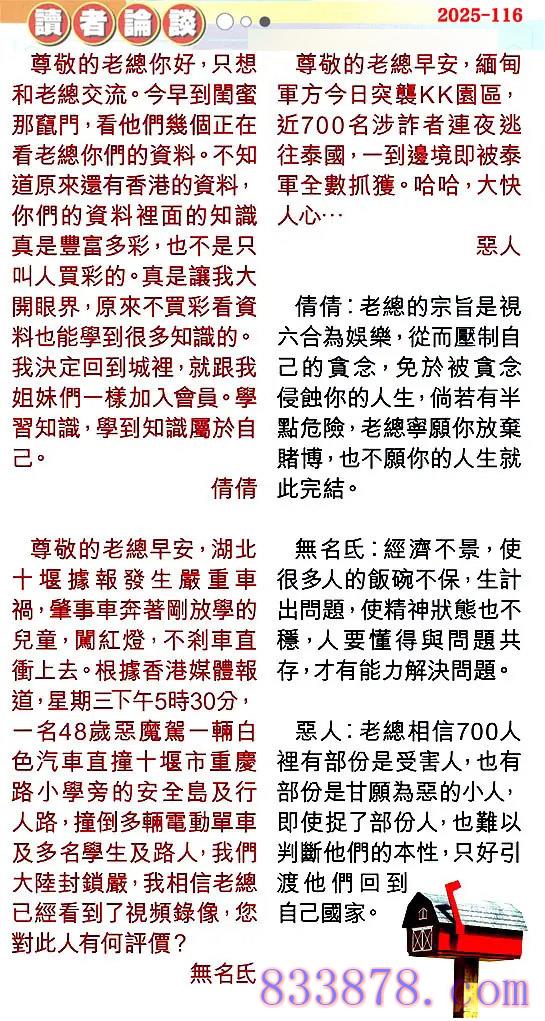 讀者論談

2025-116

尊敬的老總你好，只想和老總交流。今早到閨蜜那竄門，看他們幾個正在看老總你們的資料。不知道原來還有香港的資料，你們的資料裡面的知識真是豐富多彩，也不是只叫人買彩的。真是讓我大開眼界，原來不買彩看資料也能學到很多知識的。我決定回到城裡，就跟我姐妹們一樣加入會員。學習知識，學到知識屬於自己。

倩倩

尊敬的老總早安，湖北十堰據報發生嚴重車禍，肇事車奔著剛放學的兒童，闖紅燈，不剎車直衝上去。根據香港媒體報道，星期三下午5時30分，一名48歲惡魔駕一輛白色汽車直撞十堰市重慶路小學旁的安全島及行人路，撞倒多輛電動單車及多名學生及路人，我們大陸封鎖嚴，我相信老總已經看到了視頻錄像，您對此人有何評價？

無名氏

尊敬的老總早安，緬甸軍方今日突襲KK園區，近700名涉詐者連夜逃往泰國，一到邊境即被泰軍全數抓獲。哈哈，大快人心…

惡人

倩倩：老總的宗旨是視六合為娛樂，從而壓制自己的貪念，免於被貪念侵蝕你的人生，倘若有半點危險，老總寧願你放棄賭博，也不願你的人生就此完結。

無名氏：經濟不景，使很多人的飯碗不保，生計出問題，使精神狀態也不穩，人要懂得與問題共存，才有能力解決問題。

惡人：老總相信700人裡有部份是受害人，也有部份是甘願為惡的小人，即使捉了部份人，也難以判斷他們的本性，只好引渡他們回到自己國家。

833878.com